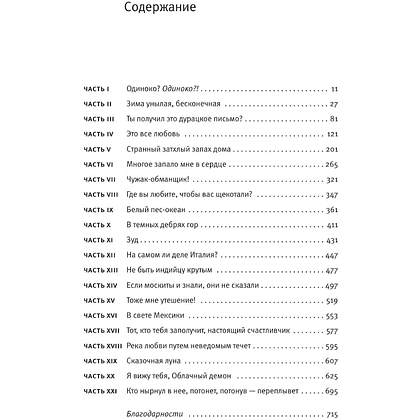 Содержание

ЧАСТЬ I Одиноко? Одиноко?! 11
ЧАСТЬ II Зима унылая, бесконечная 27
ЧАСТЬ III Ты получил это дурацкое письмо? 81
ЧАСТЬ IV Это все любовь 121
ЧАСТЬ V Странный затхлый запах дома 201
ЧАСТЬ VI Многое запало мне в сердце 265
ЧАСТЬ VII Чужак-обманщик! 321
ЧАСТЬ VIII Где вы любите, чтобы вас щекотали? 347
ЧАСТЬ IX Белый пес-океан 361
ЧАСТЬ X В темных дебрях гор 411
ЧАСТЬ XI Зуд 431
ЧАСТЬ XII На самом ли деле Италия? 447
ЧАСТЬ XIII Не быть индийцу крутым 477
ЧАСТЬ XIV Если москиты и знали, они не сказали 497
ЧАСТЬ XV Тоже мне утешение! 519
ЧАСТЬ XVI В свете Мексики 553
ЧАСТЬ XVII Тот, кто тебя заполучит, настоящий счастливчик 577
ЧАСТЬ XVIII Река любви путем неведомым течет 595
ЧАСТЬ XIX Сказочная луна 607
ЧАСТЬ XX Я вижу тебя, Облачный демон 625
ЧАСТЬ XXI Кто нырнул в нее, потонет, потонув — переплывет 695

Благодарности 715